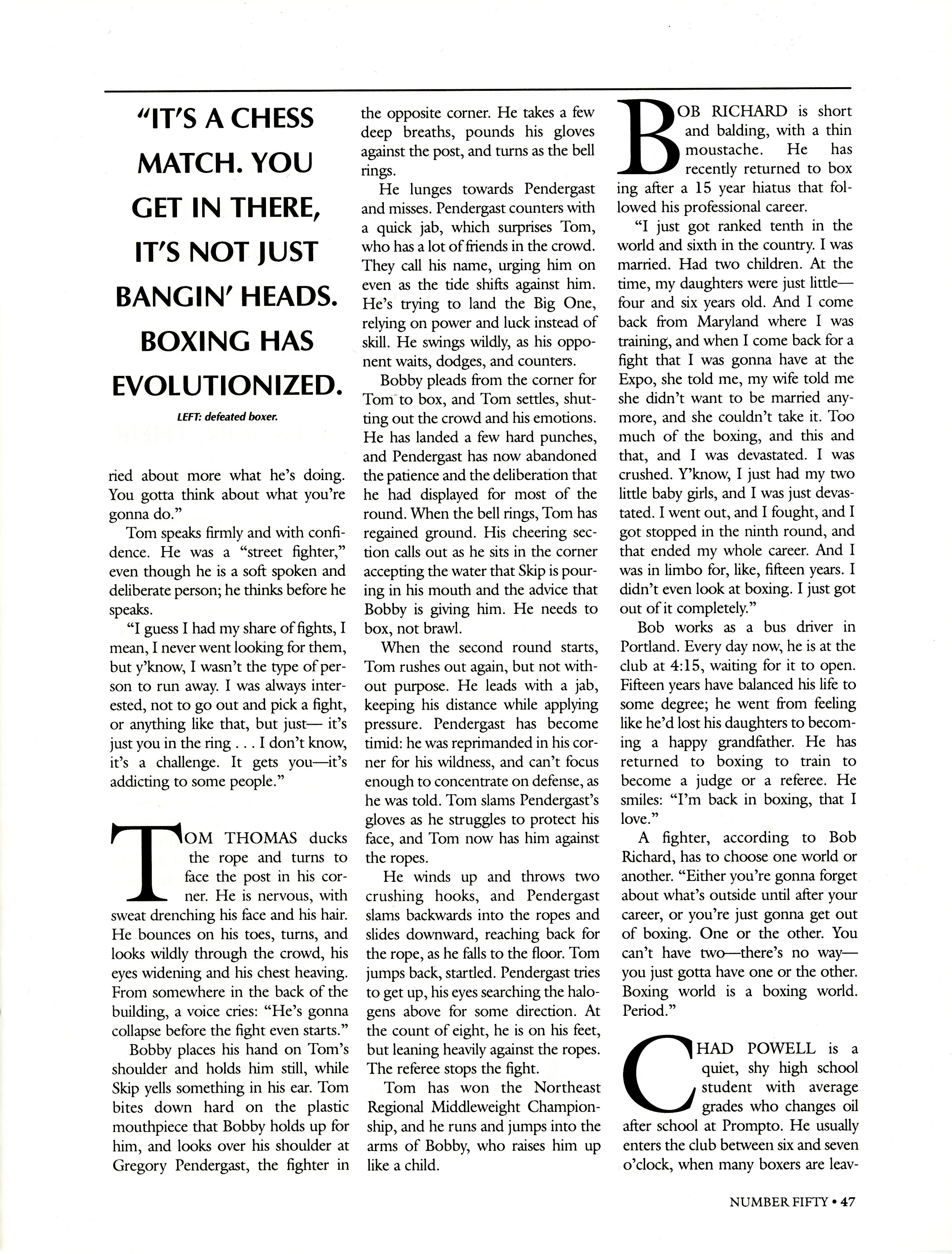 "IT'S A CHESS MATCH. YOU GET IN THERE, IT'S NOT JUST BANGIN' HEADS. BOXING HAS EVOLUTIONIZED.

LEFT: defeated boxer.

ried about more what he's doing. You gotta think about what you're gonna do."

Tom speaks firmly and with confidence. He was a "street fighter," even though he is a soft spoken and deliberate person; he thinks before he speaks.

"I guess I had my share of fights, I mean, I never went looking for them, but y'know, I wasn't the type of person to run away. I was always interested, not to go out and pick a fight, or anything like that, but just— it's just you in the ring . . . I don't know, it's a challenge. It gets you—it's addicting to some people."

TOM THOMAS ducks the rope and turns to face the post in his corner. He is nervous, with sweat drenching his face and his hair. He bounces on his toes, turns, and looks wildly through the crowd, his eyes widening and his chest heaving. From somewhere in the back of the building, a voice cries: "He's gonna collapse before the fight even starts."

Bobby places his hand on Tom's shoulder and holds him still, while Skip yells something in his ear. Tom bites down hard on the plastic mouthpiece that Bobby holds up for him, and looks over his shoulder at Gregory Pendergast, the fighter in the opposite corner. He takes a few deep breaths, pounds his gloves against the post, and turns as the bell rings.

He lunges towards Pendergast and misses. Pendergast counters with a quick jab, which surprises Tom, who has a lot of friends in the crowd. They call his name, urging him on even as the tide shifts against him. He's trying to land the Big One, relying on power and luck instead of skill. He swings wildly, as his opponent waits, dodges, and counters.

Bobby pleads from the corner for Tom to box, and Tom settles, shutting out the crowd and his emotions. He has landed a few hard punches, and Pendergast has now abandoned the patience and the deliberation that he had displayed for most of the round. When the bell rings, Tom has regained ground. His cheering section calls out as he sits in the corner accepting the water that Skip is pouring in his mouth and the advice that Bobby is giving him. He needs to box, not brawl.

When the second round starts, Tom rushes out again, but not without purpose. He leads with a jab, keeping his distance while applying pressure. Pendergast has become timid: he was reprimanded in his corner for his wildness, and can't focus enough to concentrate on defense, as he was told. Tom slams Pendergast's gloves as he struggles to protect his face, and Tom now has him against the ropes.

He winds up and throws two crushing hooks, and Pendergast slams backwards into the ropes and slides downward, reaching back for the rope, as he falls to the floor. Tom jumps back, startled. Pendergast tries to get up, his eyes searching the halogens above for some direction. At the count of eight, he is on his feet, but leaning heavily against the ropes. The referee stops the fight.

Tom has won the Northeast Regional Middleweight Championship, and he runs and jumps into the arms of Bobby, who raises him up like a child.

BOB RICHARD is short and balding, with a thin moustache. He has recently returned to boxing after a 15 year hiatus that followed his professional career.

"I just got ranked tenth in the world and sixth in the country. I was married. Had two children. At the time, my daughters were just little—four and six years old. And I come back from Maryland where I was training, and when I come back for a fight that I was gonna have at the Expo, she told me, my wife told me she didn't want to be married anymore, and she couldn't take it. Too much of the boxing, and this and that, and I was devastated. I was crushed. Y'know, I just had my two little baby girls, and I was just devastated. I went out, and I fought, and I got stopped in the ninth round, and that ended my whole career. And I was in limbo for, like, fifteen years. I didn't even look at boxing. I just got out of it completely."

Bob works as a bus driver in Portland. Every day now, he is at the club at 4:15, waiting for it to open. Fifteen years have balanced his life to some degree; he went from feeling like he'd lost his daughters to becoming a happy grandfather. He has returned to boxing to train to become a judge or a referee. He smiles: "I'm back in boxing, that I love."

A fighter, according to Bob Richard, has to choose one world or another. "Either you're gonna forget about what's outside until after your career, or you're just gonna get out of boxing. One or the other. You can't have two—there's no way—you just gotta have one or the other. Boxing world is a boxing world. Period."

CHAD POWELL is a quiet, shy high school student with average grades who changes oil after school at Prompto. He usually enters the club between six and seven o'clock, when many boxers are leav-

NUMBER FIFTY • 47